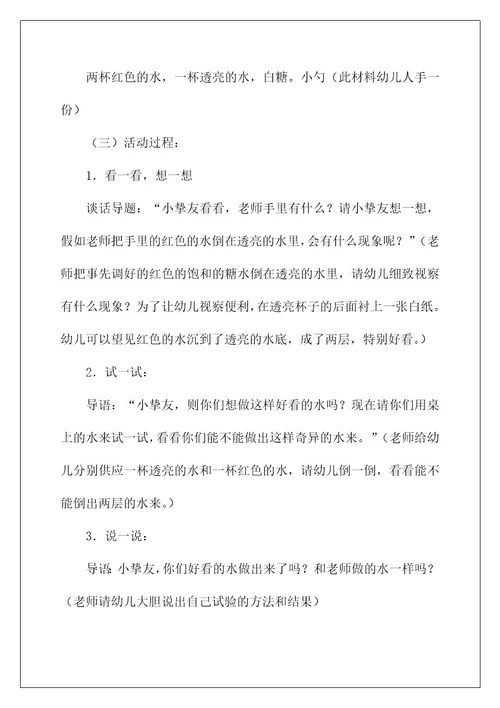 两杯红色的水，一杯透亮的水，白糖。小勺（此材料幼儿人手一份）

（三）活动过程：

1．看一看，想一想

谈话导题：“小挚友看看，老师手里有什么？请小挚友想一想，假如老师把手里的红色的水倒在透亮的水里，会有什么现象呢？”（老师把事先调好的红色的饱和的糖水倒在透亮的水里，请幼儿细致视察有什么现象？为了让幼儿视察便利，在透亮杯子的后面衬上一张白纸。幼儿可以望见红色的水沉到了透亮的水底，成了两层，特别好看。）

2．试一试：

导语：“小挚友，则你们想做这样好看的水吗？现在请你们用桌上的水来试一试，看看你们能不能做出这样奇异的水来。”（老师给幼儿分别供应一杯透亮的水和一杯红色的水，请幼儿倒一倒，看看能不能倒出两层的水来。）

3．说一说：

导语：小挚友，你们好看的水做出来了吗？和老师做的水一样吗？（老师请幼儿大胆说出自己试验的方法和结果）